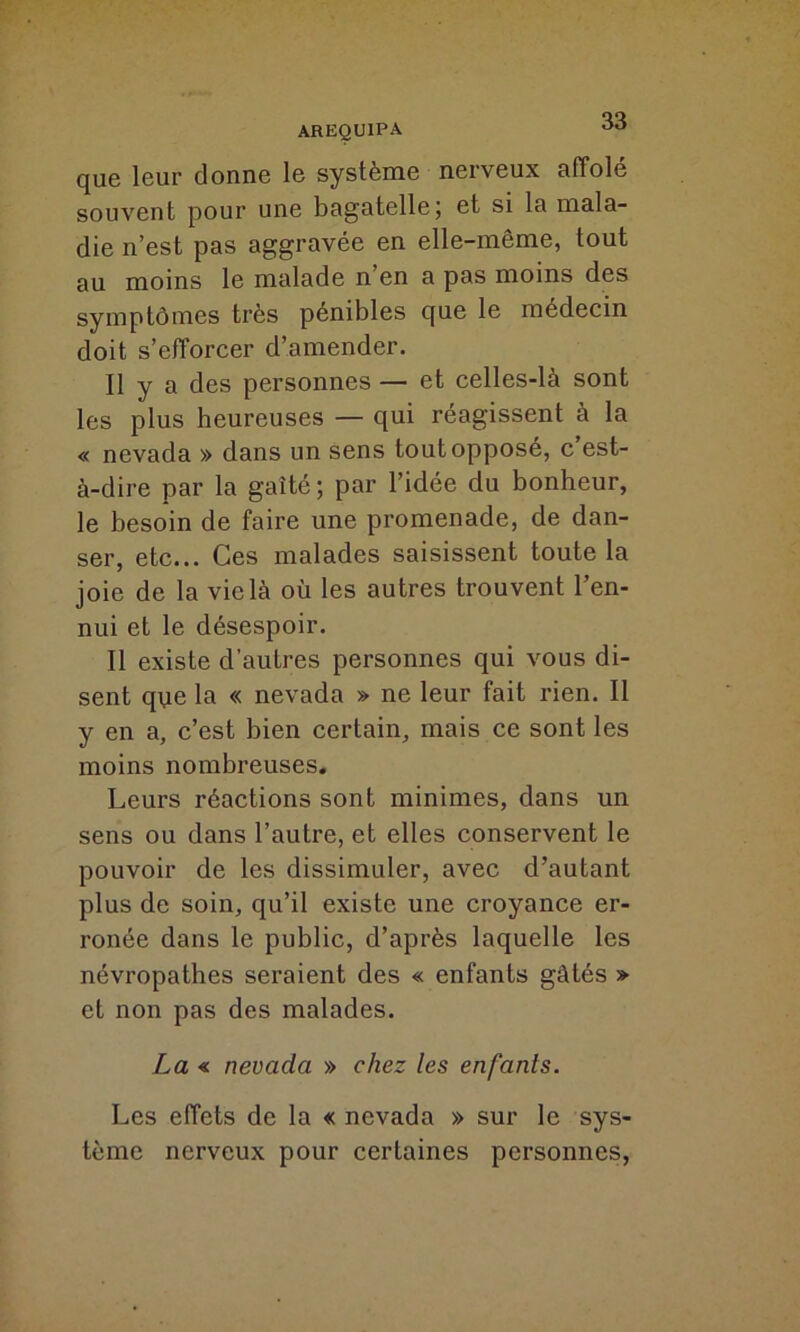 AREQUIPA 33

que leur donne le système nerveux affolé souvent pour une bagatelle; et si la maladie n'est pas aggravée en elle-même, tout au moins le malade n'en a pas moins des symptômes très pénibles que le médecin doit s'efforcer d'amender.

Il y a des personnes — et celles-là sont les plus heureuses — qui réagissent à la « nevada » dans un sens tout opposé, c'est-à-dire par la gaîté; par l'idée du bonheur, le besoin de faire une promenade, de danser, etc... Ces malades saisissent toute la joie de la vie là où les autres trouvent l'ennui et le désespoir.

Il existe d'autres personnes qui vous disent que la « nevada » ne leur fait rien. Il y en a, c'est bien certain, mais ce sont les moins nombreuses.

Leurs réactions sont minimes, dans un sens ou dans l'autre, et elles conservent le pouvoir de les dissimuler, avec d'autant plus de soin, qu'il existe une croyance erronée dans le public, d'après laquelle les névropathes seraient des « enfants gâtés » et non pas des malades.

La « nevada » chez les enfants.

Les effets de la « nevada » sur le système nerveux pour certaines personnes,